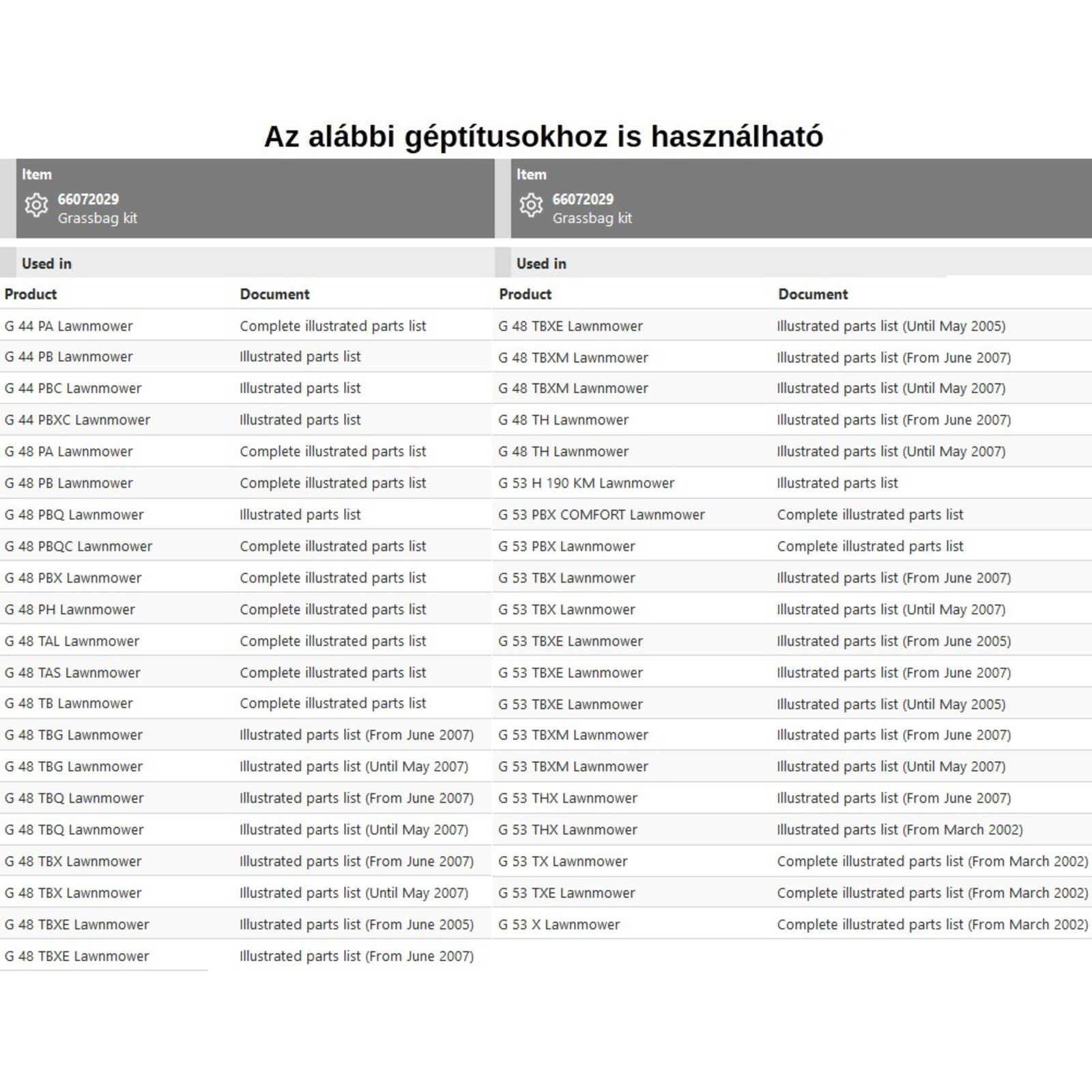 Az alábbi géptítusokhoz is használható

Item
66072029
Grassbag kit

Used in

| Product | Document |
|---|---|
| G 44 PA Lawnmower | Complete illustrated parts list |
| G 44 PB Lawnmower | Illustrated parts list |
| G 44 PBC Lawnmower | Illustrated parts list |
| G 44 PBXC Lawnmower | Illustrated parts list |
| G 48 PA Lawnmower | Complete illustrated parts list |
| G 48 PB Lawnmower | Complete illustrated parts list |
| G 48 PBQ Lawnmower | Illustrated parts list |
| G 48 PBQC Lawnmower | Complete illustrated parts list |
| G 48 PBX Lawnmower | Complete illustrated parts list |
| G 48 PH Lawnmower | Complete illustrated parts list |
| G 48 TAL Lawnmower | Complete illustrated parts list |
| G 48 TAS Lawnmower | Complete illustrated parts list |
| G 48 TB Lawnmower | Complete illustrated parts list |
| G 48 TBG Lawnmower | Illustrated parts list (From June 2007) |
| G 48 TBG Lawnmower | Illustrated parts list (Until May 2007) |
| G 48 TBQ Lawnmower | Illustrated parts list (From June 2007) |
| G 48 TBQ Lawnmower | Illustrated parts list (Until May 2007) |
| G 48 TBX Lawnmower | Illustrated parts list (From June 2007) |
| G 48 TBX Lawnmower | Illustrated parts list (Until May 2007) |
| G 48 TBXE Lawnmower | Illustrated parts list (From June 2005) |
| G 48 TBXE Lawnmower | Illustrated parts list (From June 2007) |

Item
66072029
Grassbag kit

Used in

| Product | Document |
|---|---|
| G 48 TBXE Lawnmower | Illustrated parts list (Until May 2005) |
| G 48 TBXM Lawnmower | Illustrated parts list (From June 2007) |
| G 48 TBXM Lawnmower | Illustrated parts list (Until May 2007) |
| G 48 TH Lawnmower | Illustrated parts list (From June 2007) |
| G 48 TH Lawnmower | Illustrated parts list (Until May 2007) |
| G 53 H 190 KM Lawnmower | Illustrated parts list |
| G 53 PBX COMFORT Lawnmower | Complete illustrated parts list |
| G 53 PBX Lawnmower | Complete illustrated parts list |
| G 53 TBX Lawnmower | Illustrated parts list (From June 2007) |
| G 53 TBX Lawnmower | Illustrated parts list (Until May 2007) |
| G 53 TBXE Lawnmower | Illustrated parts list (From June 2005) |
| G 53 TBXE Lawnmower | Illustrated parts list (From June 2007) |
| G 53 TBXE Lawnmower | Illustrated parts list (Until May 2005) |
| G 53 TBXM Lawnmower | Illustrated parts list (From June 2007) |
| G 53 TBXM Lawnmower | Illustrated parts list (Until May 2007) |
| G 53 THX Lawnmower | Illustrated parts list (From June 2007) |
| G 53 THX Lawnmower | Illustrated parts list (From March 2002) |
| G 53 TX Lawnmower | Complete illustrated parts list (From March 2002) |
| G 53 TXE Lawnmower | Complete illustrated parts list (From March 2002) |
| G 53 X Lawnmower | Complete illustrated parts list (From March 2002) |